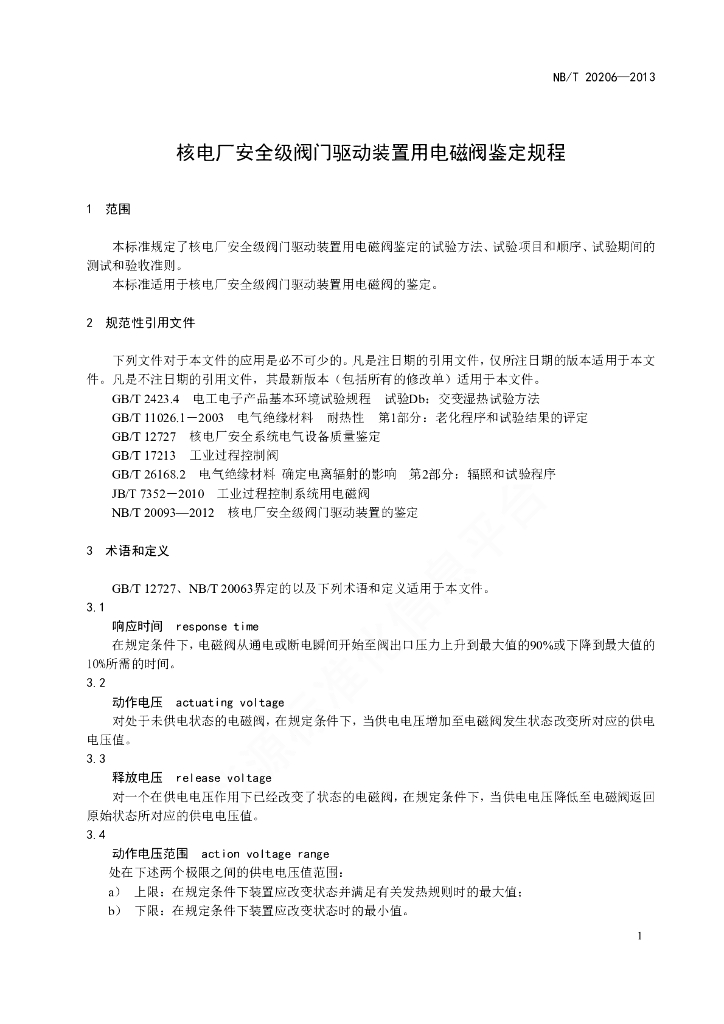 NB/T 20206—2013

核电厂安全级阀门驱动装置用电磁阀鉴定规程

1　范围

本标准规定了核电厂安全级阀门驱动装置用电磁阀鉴定的试验方法、试验项目和顺序、试验期间的测试和验收准则。

本标准适用于核电厂安全级阀门驱动装置用电磁阀的鉴定。

2　规范性引用文件

下列文件对于本文件的应用是必不可少的。凡是注日期的引用文件，仅所注日期的版本适用于本文件。凡是不注日期的引用文件，其最新版本（包括所有的修改单）适用于本文件。

GB/T 2423.4　电工电子产品基本环境试验规程　试验Db：交变湿热试验方法

GB/T 11026.1－2003　电气绝缘材料　耐热性　第1部分：老化程序和试验结果的评定

GB/T 12727　核电厂安全系统电气设备质量鉴定

GB/T 17213　工业过程控制阀

GB/T 26168.2　电气绝缘材料 确定电离辐射的影响　第2部分：辐照和试验程序

JB/T 7352－2010　工业过程控制系统用电磁阀

NB/T 20093—2012　核电厂安全级阀门驱动装置的鉴定

3　术语和定义

GB/T 12727、NB/T 20063界定的以及下列术语和定义适用于本文件。

3.1

响应时间　response time

在规定条件下，电磁阀从通电或断电瞬间开始至阀出口压力上升到最大值的90%或下降到最大值的10%所需的时间。

3.2

动作电压　actuating voltage

对处于未供电状态的电磁阀，在规定条件下，当供电电压增加至电磁阀发生状态改变所对应的供电电压值。

3.3

释放电压　release voltage

对一个在供电电压作用下已经改变了状态的电磁阀，在规定条件下，当供电电压降低至电磁阀返回原始状态所对应的供电电压值。

3.4

动作电压范围　action voltage range

处在下述两个极限之间的供电电压值范围：

a）　上限：在规定条件下装置应改变状态并满足有关发热规则时的最大值；

b）　下限：在规定条件下装置应改变状态时的最小值。

1